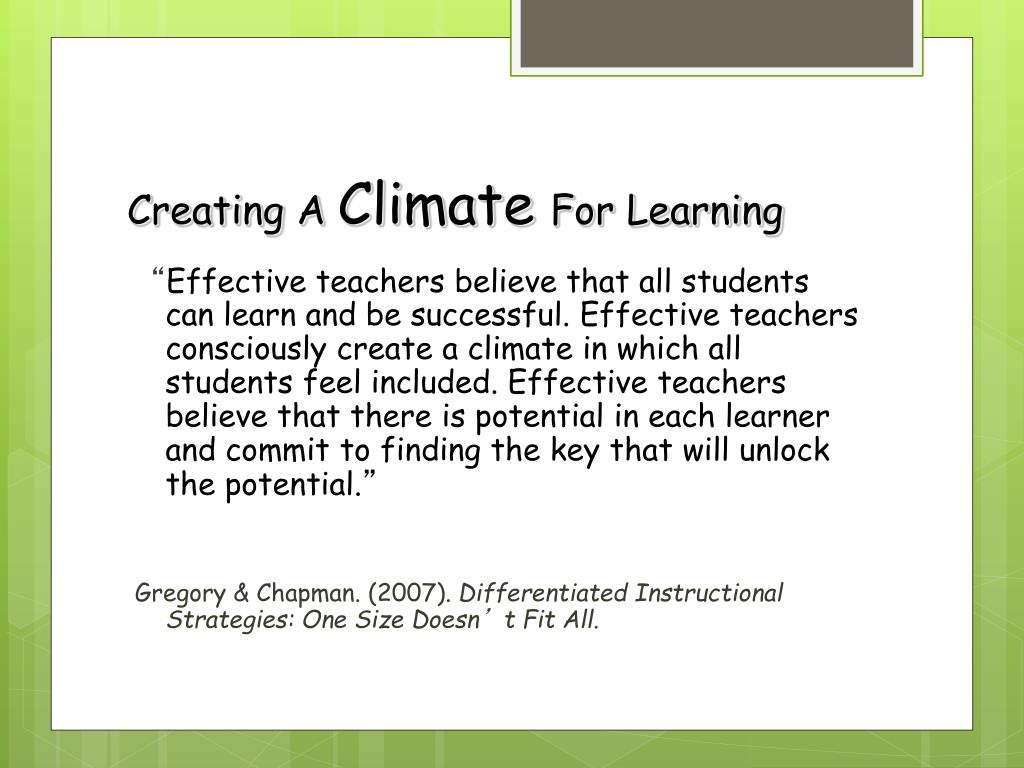 Creating A Climate For Learning

“Effective teachers believe that all students can learn and be successful. Effective teachers consciously create a climate in which all students feel included. Effective teachers believe that there is potential in each learner and commit to finding the key that will unlock the potential.”

Gregory & Chapman. (2007). Differentiated Instructional Strategies: One Size Doesn’t Fit All.